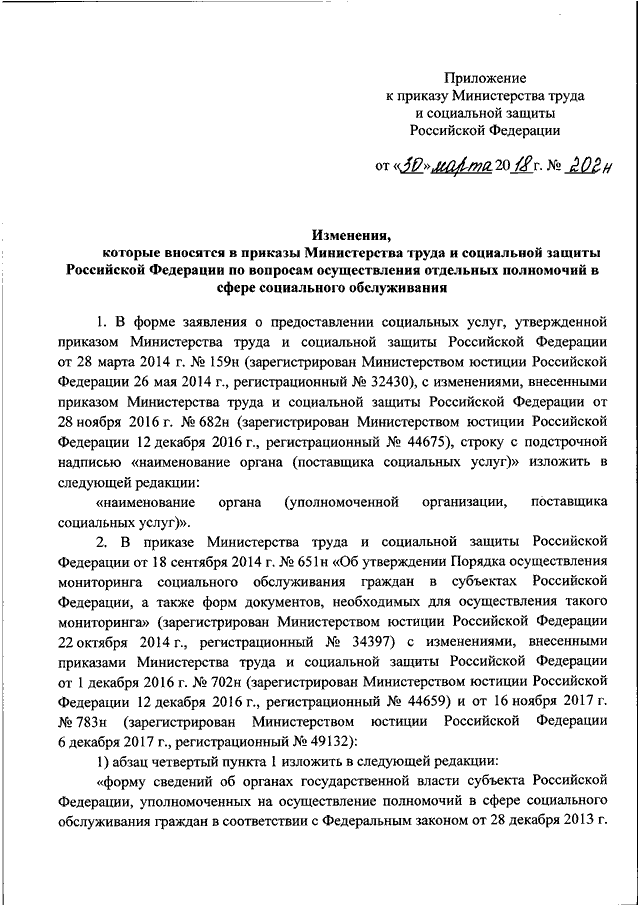 Приложение
к приказу Министерства труда
и социальной защиты
Российской Федерации

от «30» марта 2018 г. № 202н

Изменения,
которые вносятся в приказы Министерства труда и социальной защиты Российской Федерации по вопросам осуществления отдельных полномочий в сфере социального обслуживания

1. В форме заявления о предоставлении социальных услуг, утвержденной приказом Министерства труда и социальной защиты Российской Федерации от 28 марта 2014 г. № 159н (зарегистрирован Министерством юстиции Российской Федерации 26 мая 2014 г., регистрационный № 32430), с изменениями, внесенными приказом Министерства труда и социальной защиты Российской Федерации от 28 ноября 2016 г. № 682н (зарегистрирован Министерством юстиции Российской Федерации 12 декабря 2016 г., регистрационный № 44675), строку с подстрочной надписью «наименование органа (поставщика социальных услуг)» изложить в следующей редакции:

«наименование органа (уполномоченной организации, поставщика социальных услуг)».

2. В приказе Министерства труда и социальной защиты Российской Федерации от 18 сентября 2014 г. № 651н «Об утверждении Порядка осуществления мониторинга социального обслуживания граждан в субъектах Российской Федерации, а также форм документов, необходимых для осуществления такого мониторинга» (зарегистрирован Министерством юстиции Российской Федерации 22 октября 2014 г., регистрационный № 34397) с изменениями, внесенными приказами Министерства труда и социальной защиты Российской Федерации от 1 декабря 2016 г. № 702н (зарегистрирован Министерством юстиции Российской Федерации 12 декабря 2016 г., регистрационный № 44659) и от 16 ноября 2017 г. № 783н (зарегистрирован Министерством юстиции Российской Федерации 6 декабря 2017 г., регистрационный № 49132):

1) абзац четвертый пункта 1 изложить в следующей редакции:

«форму сведений об органах государственной власти субъекта Российской Федерации, уполномоченных на осуществление полномочий в сфере социального обслуживания граждан в соответствии с Федеральным законом от 28 декабря 2013 г.